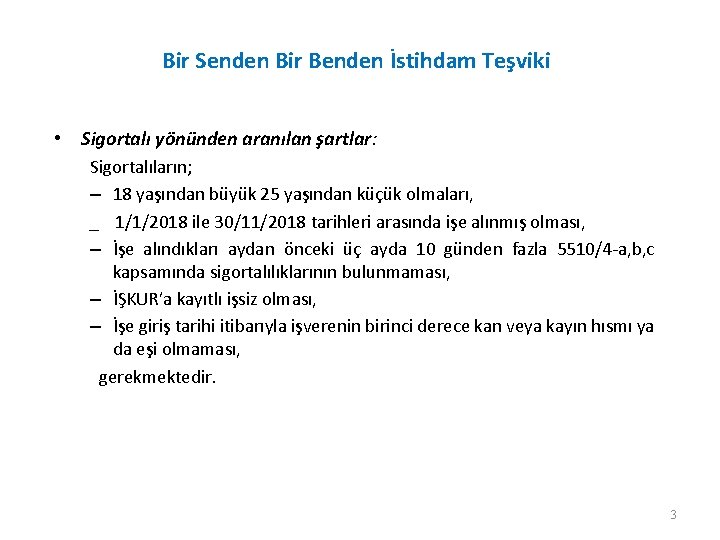 Bir Senden Bir Benden İstihdam Teşviki

• Sigortalı yönünden aranılan şartlar:

Sigortalıların;

– 18 yaşından büyük 25 yaşından küçük olmaları,

_ 1/1/2018 ile 30/11/2018 tarihleri arasında işe alınmış olması,

– İşe alındıkları aydan önceki üç ayda 10 günden fazla 5510/4-a,b,c kapsamında sigortalılıklarının bulunmaması,

– İŞKUR'a kayıtlı işsiz olması,

– İşe giriş tarihi itibarıyla işverenin birinci derece kan veya kayın hısmı ya da eşi olmaması,

gerekmektedir.

3